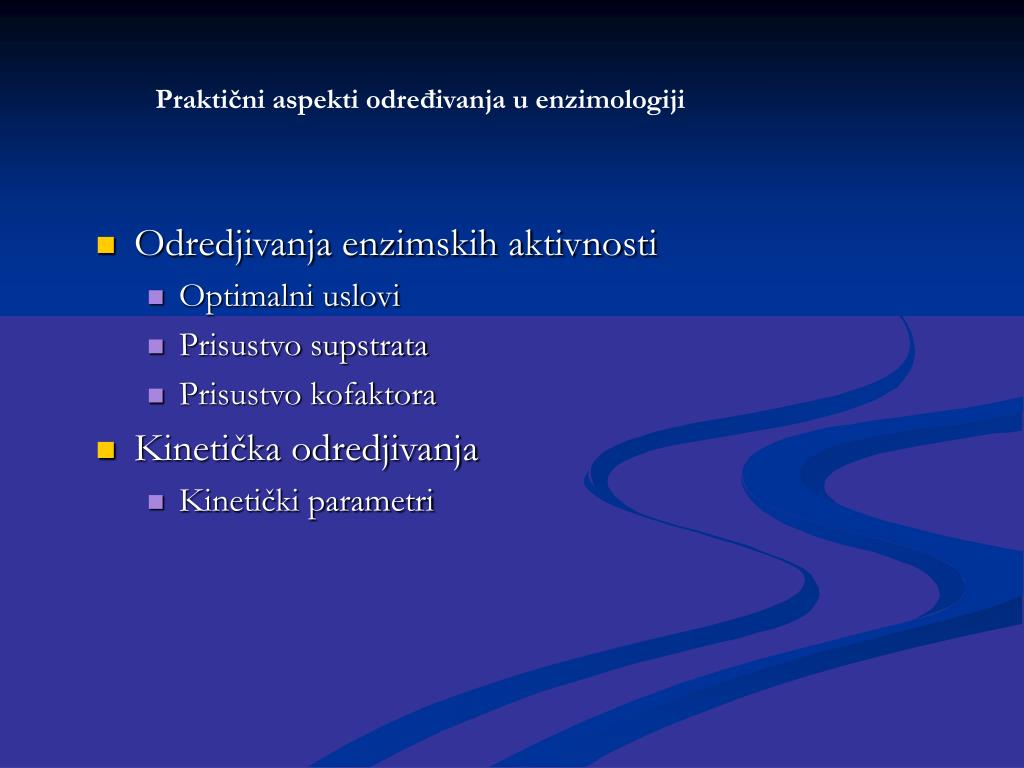 Praktični aspekti određivanja u enzimologiji

- Odredjivanja enzimskih aktivnosti
  - Optimalni uslovi
  - Prisustvo supstrata
  - Prisustvo kofaktora
- Kinetička odredjivanja
  - Kinetički parametri